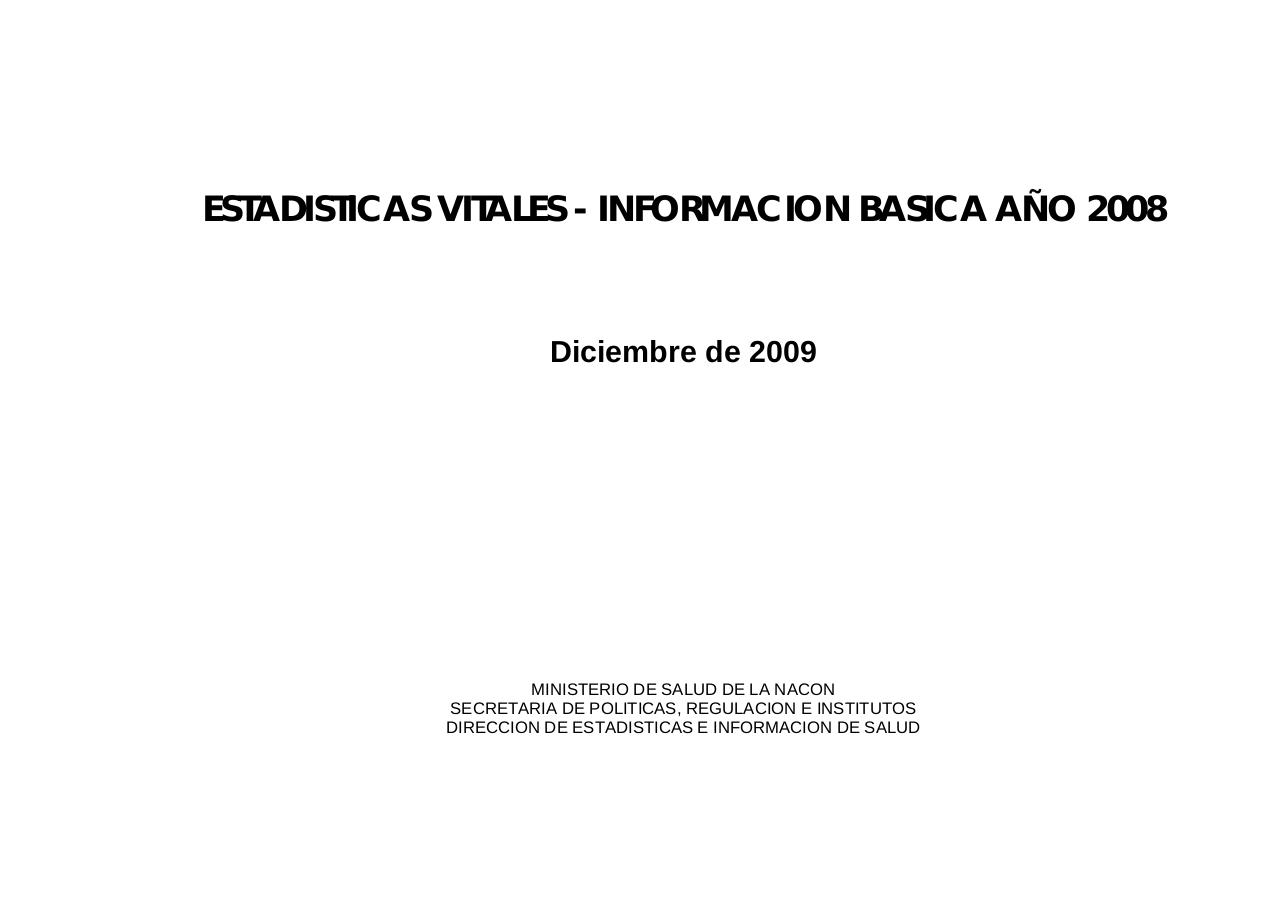 ESTADISTICAS VITALES - INFORMACION BASICA AÑO 2008

Diciembre de 2009

MINISTERIO DE SALUD DE LA NACON
SECRETARIA DE POLITICAS, REGULACION E INSTITUTOS
DIRECCION DE ESTADISTICAS E INFORMACION DE SALUD